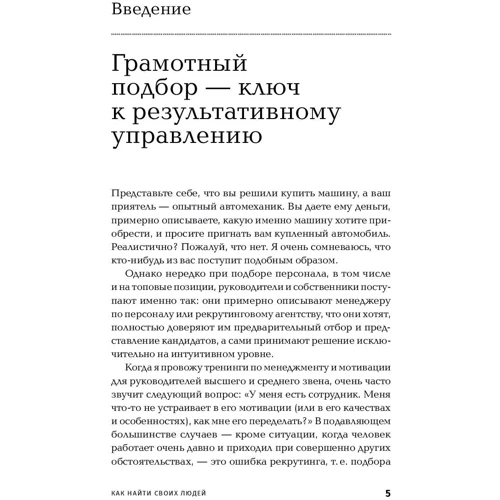 Введение

Грамотный подбор — ключ к результативному управлению

Представьте себе, что вы решили купить машину, а ваш приятель — опытный автомеханик. Вы даете ему деньги, примерно описываете, какую именно машину хотите приобрести, и просите пригнать вам купленный автомобиль. Реалистично? Пожалуй, что нет. Я очень сомневаюсь, что кто-нибудь из вас поступит подобным образом.

Однако нередко при подборе персонала, в том числе и на топовые позиции, руководители и собственники поступают именно так: они примерно описывают менеджеру по персоналу или рекрутинговому агентству, что они хотят, полностью доверяют им предварительный отбор и представление кандидатов, а сами принимают решение исключительно на интуитивном уровне.

Когда я провожу тренинги по менеджменту и мотивации для руководителей высшего и среднего звена, очень часто звучит следующий вопрос: «У меня есть сотрудник. Меня что-то не устраивает в его мотивации (или в его качествах и особенностях), как мне его переделать?» В подавляющем большинстве случаев — кроме ситуации, когда человек работает очень давно и приходил при совершенно других обстоятельствах, — это ошибка рекрутинга, т. е. подбора

КАК НАЙТИ СВОИХ ЛЮДЕЙ 5